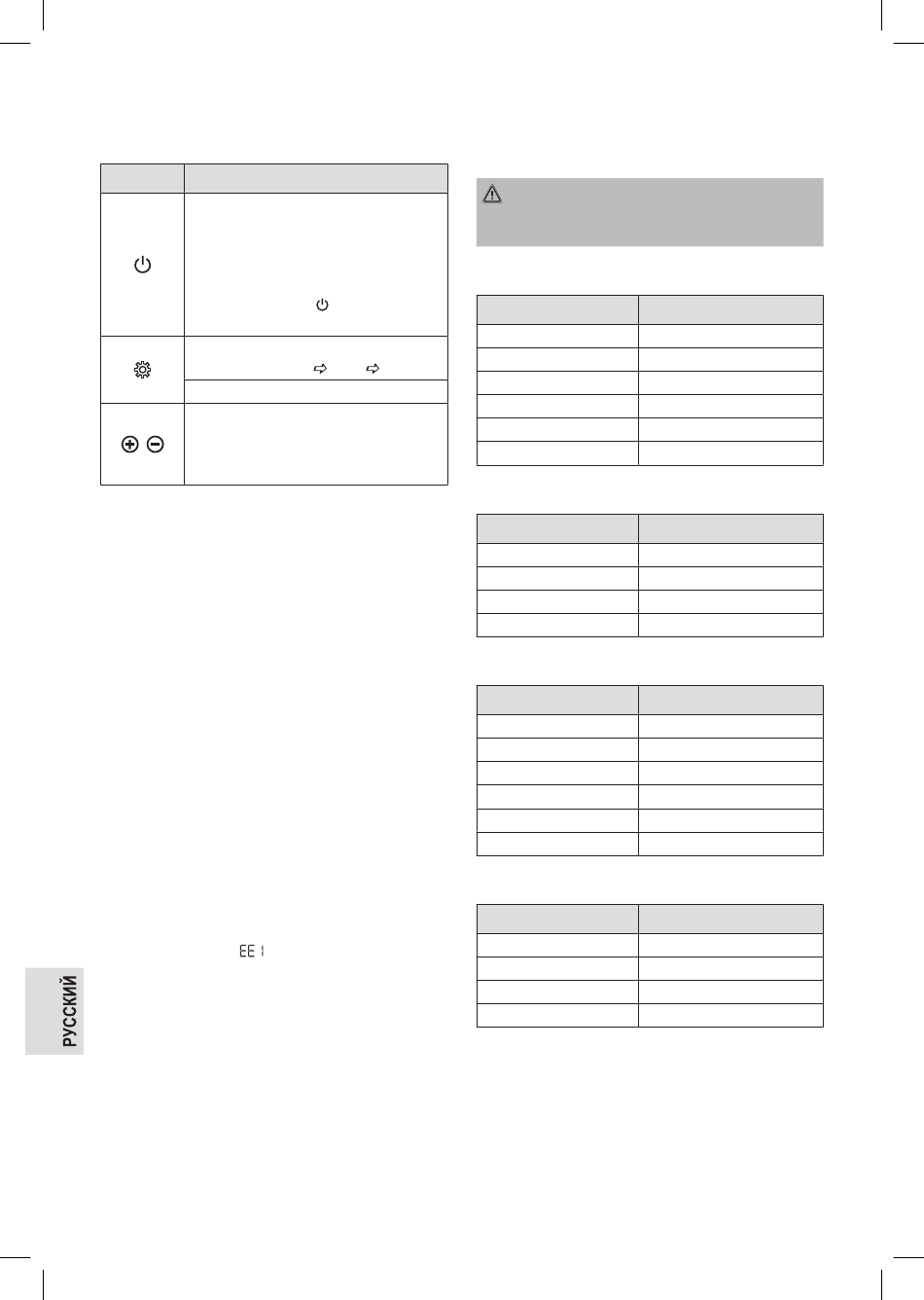 EE 1

РУССКИЙ